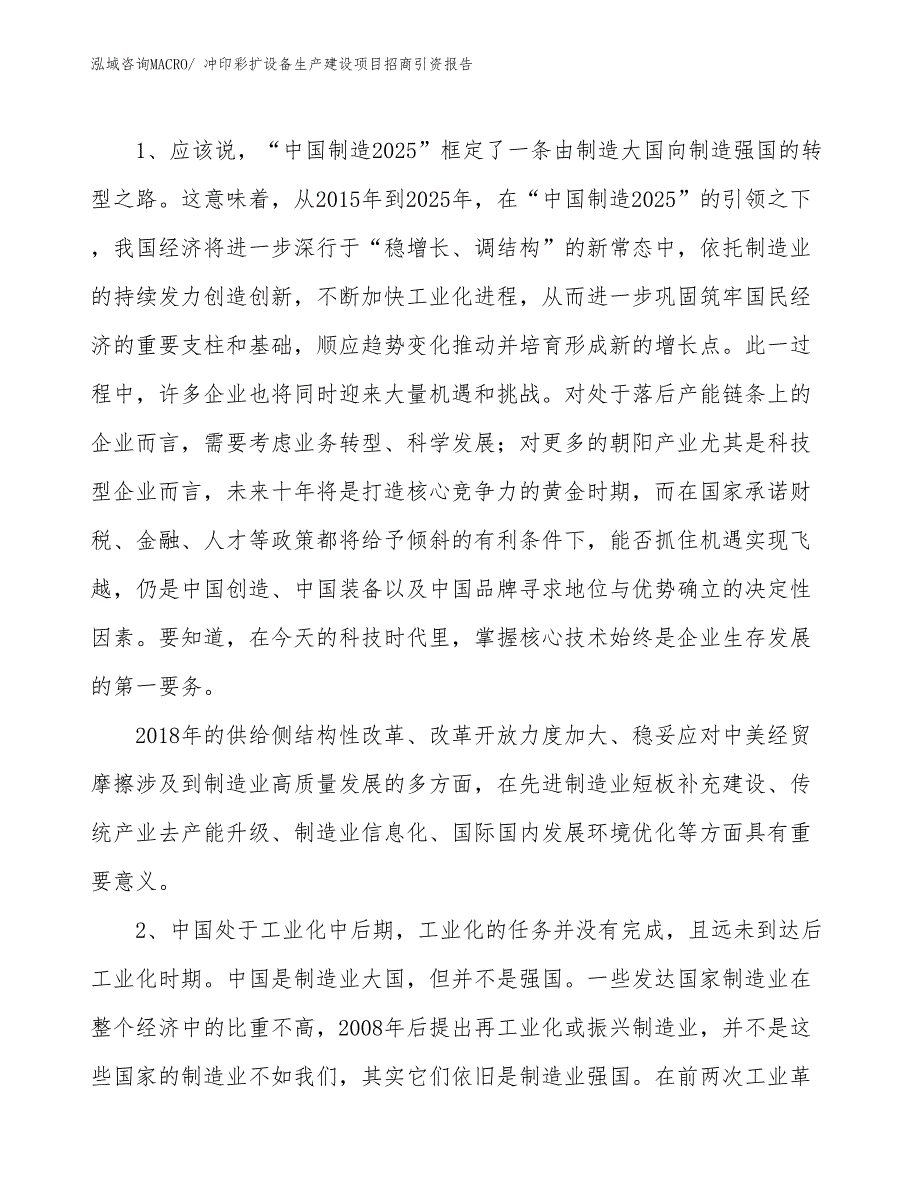 泓域咨询MACRO/ 冲印彩扩设备生产建设项目招商引资报告

1、应该说，“中国制造2025”框定了一条由制造大国向制造强国的转型之路。这意味着，从2015年到2025年，在“中国制造2025”的引领之下，我国经济将进一步深行于“稳增长、调结构”的新常态中，依托制造业的持续发力创造创新，不断加快工业化进程，从而进一步巩固筑牢国民经济的重要支柱和基础，顺应趋势变化推动并培育形成新的增长点。此一过程中，许多企业也将同时迎来大量机遇和挑战。对处于落后产能链条上的企业而言，需要考虑业务转型、科学发展；对更多的朝阳产业尤其是科技型企业而言，未来十年将是打造核心竞争力的黄金时期，而在国家承诺财税、金融、人才等政策都将给予倾斜的有利条件下，能否抓住机遇实现飞越，仍是中国创造、中国装备以及中国品牌寻求地位与优势确立的决定性因素。要知道，在今天的科技时代里，掌握核心技术始终是企业生存发展的第一要务。

2018年的供给侧结构性改革、改革开放力度加大、稳妥应对中美经贸摩擦涉及到制造业高质量发展的多方面，在先进制造业短板补充建设、传统产业去产能升级、制造业信息化、国际国内发展环境优化等方面具有重要意义。

2、中国处于工业化中后期，工业化的任务并没有完成，且远未到达后工业化时期。中国是制造业大国，但并不是强国。一些发达国家制造业在整个经济中的比重不高，2008年后提出再工业化或振兴制造业，并不是这些国家的制造业不如我们，其实它们依旧是制造业强国。在前两次工业革